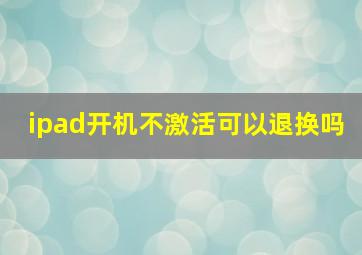 ipad开机不激活可以退换吗